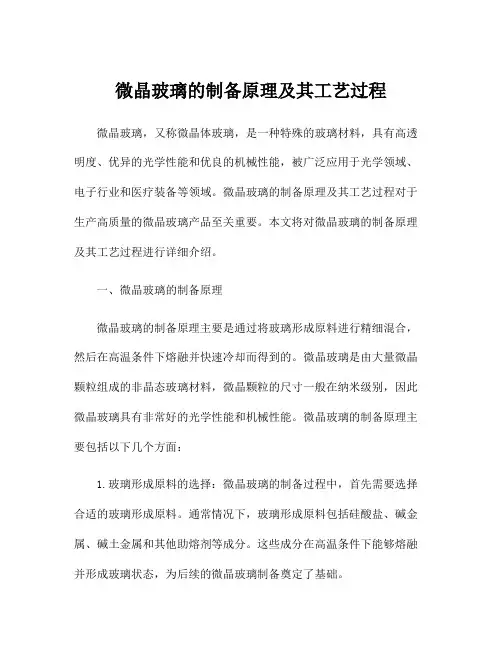 微晶玻璃的制备原理及其工艺过程

微晶玻璃，又称微晶体玻璃，是一种特殊的玻璃材料，具有高透明度、优异的光学性能和优良的机械性能，被广泛应用于光学领域、电子行业和医疗装备等领域。微晶玻璃的制备原理及其工艺过程对于生产高质量的微晶玻璃产品至关重要。本文将对微晶玻璃的制备原理及其工艺过程进行详细介绍。

一、微晶玻璃的制备原理

微晶玻璃的制备原理主要是通过将玻璃形成原料进行精细混合，然后在高温条件下熔融并快速冷却而得到的。微晶玻璃是由大量微晶颗粒组成的非晶态玻璃材料，微晶颗粒的尺寸一般在纳米级别，因此微晶玻璃具有非常好的光学性能和机械性能。微晶玻璃的制备原理主要包括以下几个方面：

1. 玻璃形成原料的选择：微晶玻璃的制备过程中，首先需要选择合适的玻璃形成原料。通常情况下，玻璃形成原料包括硅酸盐、碱金属、碱土金属和其他助熔剂等成分。这些成分在高温条件下能够熔融并形成玻璃状态，为后续的微晶玻璃制备奠定了基础。